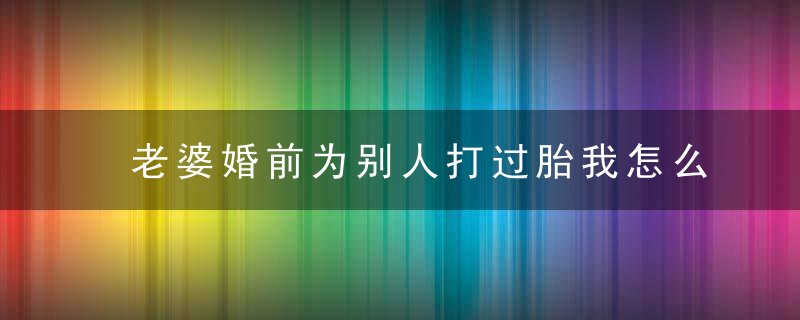 老婆婚前为别人打过胎我怎么